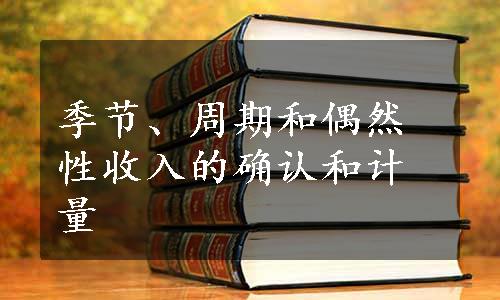 季节、周期和偶然性收入的确认和计量